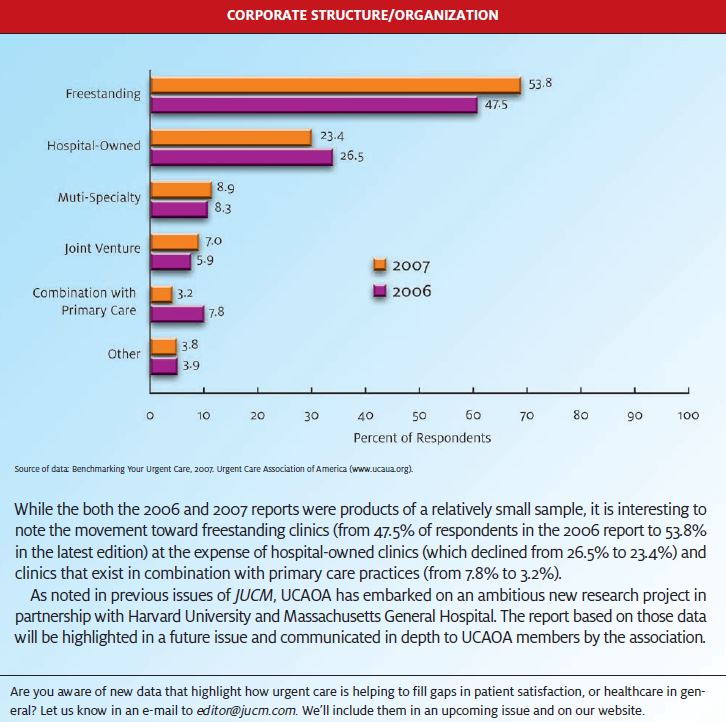 CORPORATE STRUCTURE/ORGANIZATION

Freestanding 53.8 47.5

Hospital-Owned 23.4 26.5

Muti-Specialty 8.9 8.3

Joint Venture 7.0 5.9

Combination with Primary Care 3.2 7.8

Other 3.8 3.9

2007
2006

0 10 20 30 40 50 60 70 80 90 100

Percent of Respondents

Source of data: Benchmarking Your Urgent Care, 2007. Urgent Care Association of America (www.ucaua.org).

While the both the 2006 and 2007 reports were products of a relatively small sample, it is interesting to note the movement toward freestanding clinics (from 47.5% of respondents in the 2006 report to 53.8% in the latest edition) at the expense of hospital-owned clinics (which declined from 26.5% to 23.4%) and clinics that exist in combination with primary care practices (from 7.8% to 3.2%).

As noted in previous issues of JUCM, UCAOA has embarked on an ambitious new research project in partnership with Harvard University and Massachusetts General Hospital. The report based on those data will be highlighted in a future issue and communicated in depth to UCAOA members by the association.

Are you aware of new data that highlight how urgent care is helping to fill gaps in patient satisfaction, or healthcare in general? Let us know in an e-mail to editor@jucm.com. We'll include them in an upcoming issue and on our website.